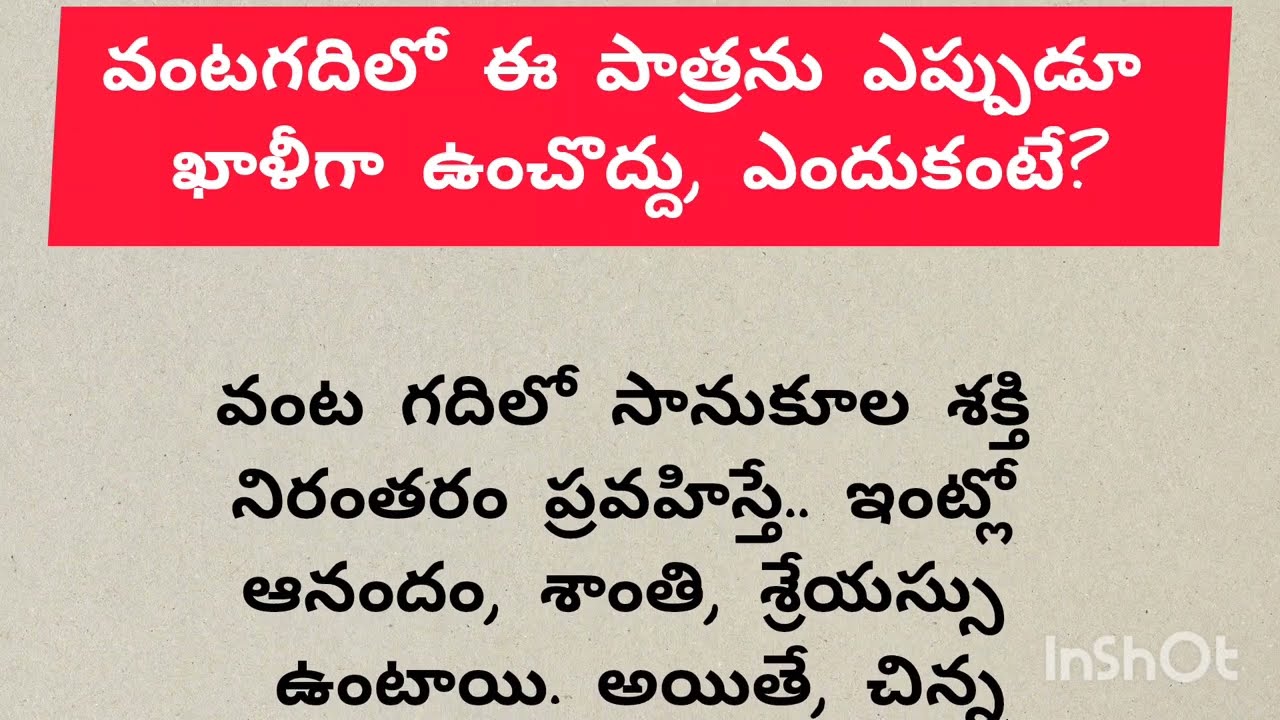 వంటగదిలో ఈ పాత్రను ఎప్పుడూ ఖాళీగా ఉంచొద్దు, ఎందుకంటే?

వంట గదిలో సానుకూల శక్తి నిరంతరం ప్రవహిస్తే.. ఇంట్లో ఆనందం, శాంతి, శ్రేయస్సు ఉంటాయి. అయితే, చిన్న

InShOt